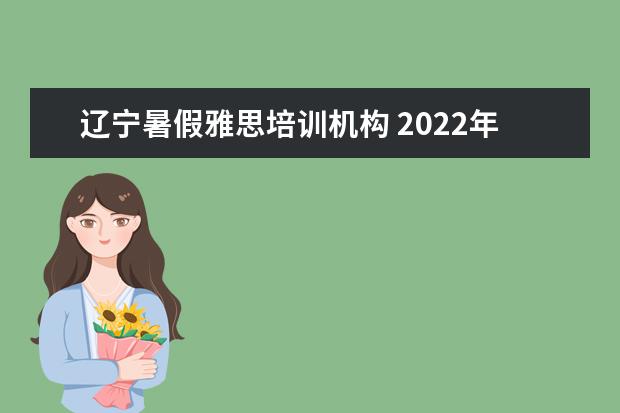 辽宁暑假雅思培训机构 2022年